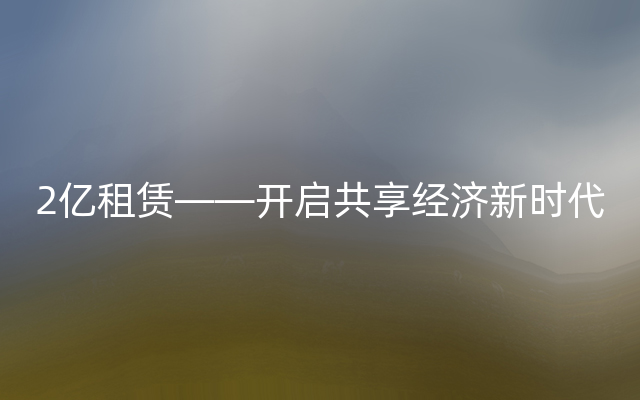 2亿租赁——开启共享经济新时代